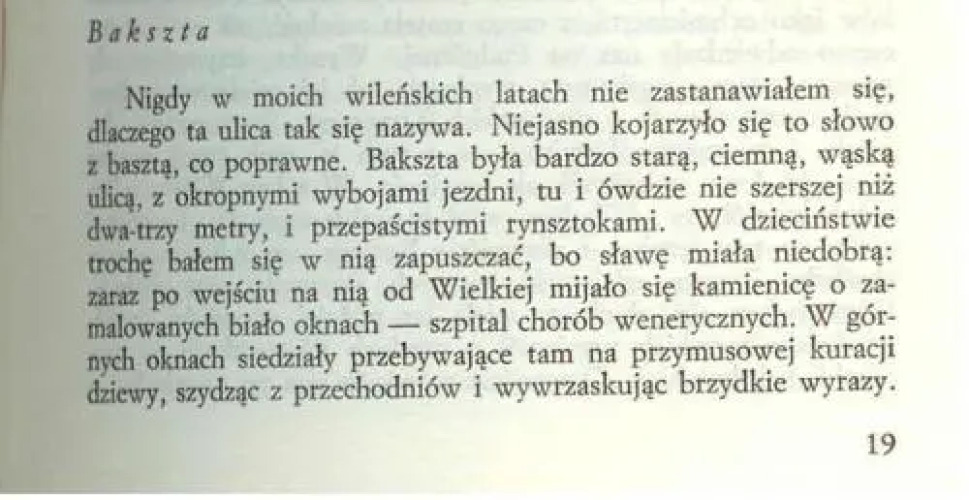 Bakszta

Nigdy w moich wileńskich latach nie zastanawiałem się, dlaczego ta ulica tak się nazywa. Niejasno kojarzyło się to słowo z basztą, co poprawne. Bakszta była bardzo starą, ciemną, wąską ulicą, z okropnymi wybojami jezdni, tu i ówdzie nie szerszej niż dwa-trzy metry, i przepaścistymi rynsztokami. W dzieciństwie trochę bałem się w nią zapuszczać, bo sławę miała niedobrą: zaraz po wejściu na nią od Wielkiej mijało się kamienicę o zamalowanych biało oknach — szpital chorób wenerycznych. W górnych oknach siedziały przebywające tam na przymusowej kuracji dziewy, szydząc z przechodniów i wywrzaskując brzydkie wyrazy.

19